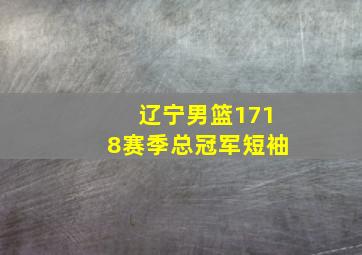 辽宁男篮1718赛季总冠军短袖